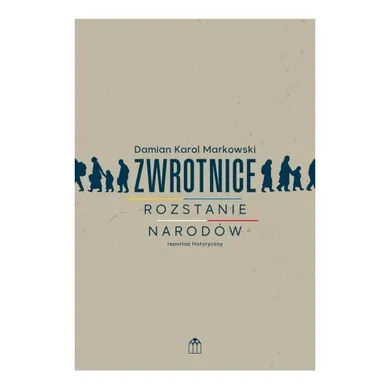 Damian Karol Markowski

ZWROTNICE

ROZSTANIE

NARODÓW

reportaż historyczny